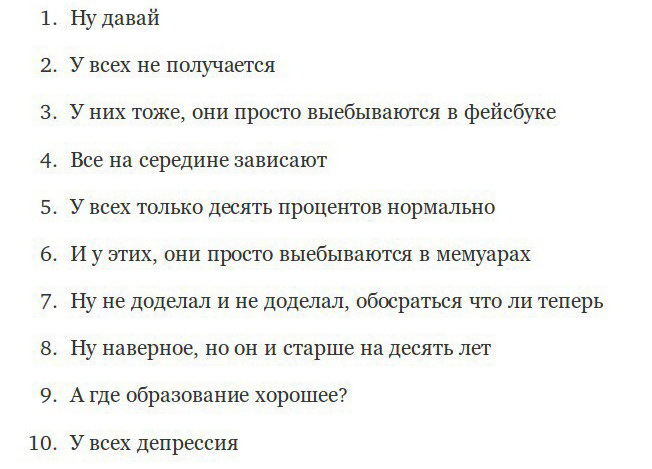 1. Ну давай

2. У всех не получается

3. У них тоже, они просто выебываются в фейсбуке

4. Все на середине зависают

5. У всех только десять процентов нормально

6. И у этих, они просто выебываются в мемуарах

7. Ну не доделал и не доделал, обосраться что ли теперь

8. Ну наверное, но он и старше на десять лет

9. А где образование хорошее?

10. У всех депрессия